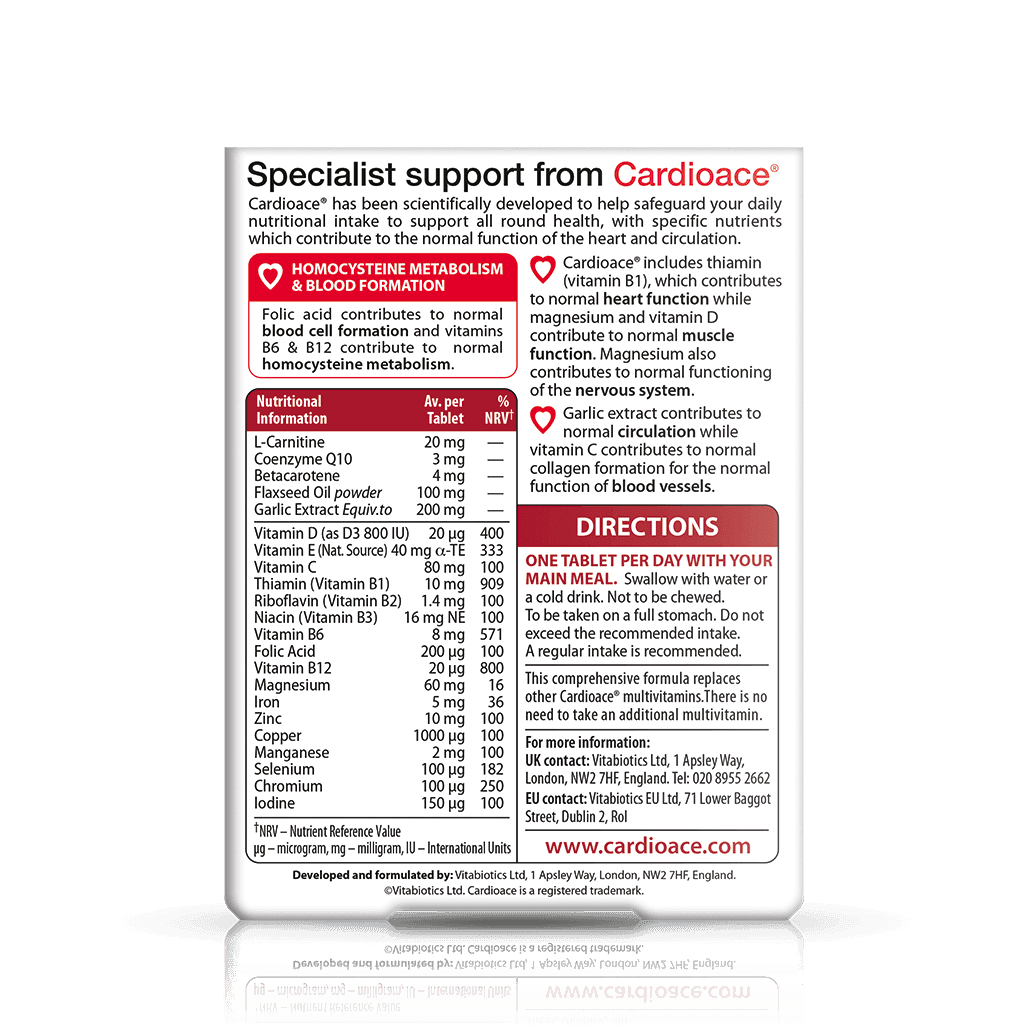 Specialist support from Cardioace®

Cardioace® has been scientifically developed to help safeguard your daily nutritional intake to support all round health, with specific nutrients which contribute to the normal function of the heart and circulation.

HOMOCYSTEINE METABOLISM & BLOOD FORMATION

Folic acid contributes to normal blood cell formation and vitamins B6 & B12 contribute to normal homocysteine metabolism.

| Nutritional Information | Av. per Tablet | % NRV$^{†}$ |
|---|---|---|
| L-Carnitine | 20 mg | — |
| Coenzyme Q10 | 3 mg | — |
| Betacarotene | 4 mg | — |
| Flaxseed Oil powder | 100 mg | — |
| Garlic Extract Equiv.to | 200 mg | — |
| Vitamin D (as D3 800 IU) | 20 µg | 400 |
| Vitamin E (Nat. Source) | 40 mg α-TE | 333 |
| Vitamin C | 80 mg | 100 |
| Thiamin (Vitamin B1) | 10 mg | 909 |
| Riboflavin (Vitamin B2) | 1.4 mg | 100 |
| Niacin (Vitamin B3) | 16 mg NE | 100 |
| Vitamin B6 | 8 mg | 571 |
| Folic Acid | 200 µg | 100 |
| Vitamin B12 | 20 µg | 800 |
| Magnesium | 60 mg | 16 |
| Iron | 5 mg | 36 |
| Zinc | 10 mg | 100 |
| Copper | 1000 µg | 100 |
| Manganese | 2 mg | 100 |
| Selenium | 100 µg | 182 |
| Chromium | 100 µg | 250 |
| Iodine | 150 µg | 100 |

$^{†}$NRV – Nutrient Reference Value
µg – microgram, mg – milligram, IU – International Units

Cardioace® includes thiamin (vitamin B1), which contributes to normal heart function while magnesium and vitamin D contribute to normal muscle function. Magnesium also contributes to normal functioning of the nervous system.

Garlic extract contributes to normal circulation while vitamin C contributes to normal collagen formation for the normal function of blood vessels.

DIRECTIONS

ONE TABLET PER DAY WITH YOUR MAIN MEAL. Swallow with water or a cold drink. Not to be chewed. To be taken on a full stomach. Do not exceed the recommended intake. A regular intake is recommended.

This comprehensive formula replaces other Cardioace® multivitamins.There is no need to take an additional multivitamin.

For more information:
UK contact: Vitabiotics Ltd, 1 Apsley Way, London, NW2 7HF, England. Tel: 020 8955 2662
EU contact: Vitabiotics EU Ltd, 71 Lower Baggot Street, Dublin 2, RoI

www.cardioace.com

Developed and formulated by: Vitabiotics Ltd, 1 Apsley Way, London, NW2 7HF, England.
©Vitabiotics Ltd. Cardioace is a registered trademark.